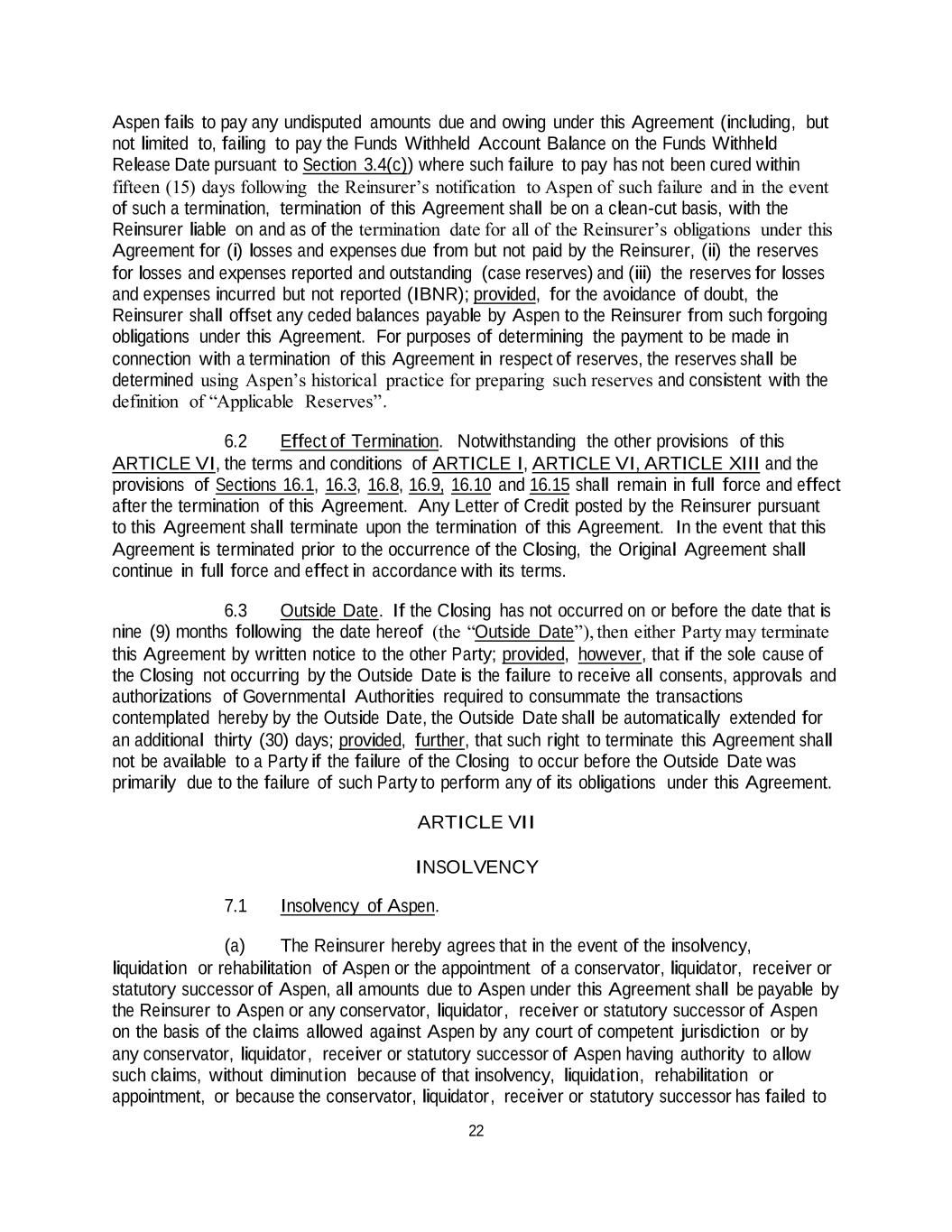 Aspen fails to pay any undisputed amounts due and owing under this Agreement (including, but not limited to, failing to pay the Funds Withheld Account Balance on the Funds Withheld Release Date pursuant to Section 3.4(c)) where such failure to pay has not been cured within fifteen (15) days following the Reinsurer's notification to Aspen of such failure and in the event of such a termination, termination of this Agreement shall be on a clean-cut basis, with the Reinsurer liable on and as of the termination date for all of the Reinsurer's obligations under this Agreement for (i) losses and expenses due from but not paid by the Reinsurer, (ii) the reserves for losses and expenses reported and outstanding (case reserves) and (iii) the reserves for losses and expenses incurred but not reported (IBNR); provided, for the avoidance of doubt, the Reinsurer shall offset any ceded balances payable by Aspen to the Reinsurer from such forgoing obligations under this Agreement. For purposes of determining the payment to be made in connection with a termination of this Agreement in respect of reserves, the reserves shall be determined using Aspen's historical practice for preparing such reserves and consistent with the definition of "Applicable Reserves".

6.2 Effect of Termination. Notwithstanding the other provisions of this ARTICLE VI, the terms and conditions of ARTICLE I, ARTICLE VI, ARTICLE XIII and the provisions of Sections 16.1, 16.3, 16.8, 16.9, 16.10 and 16.15 shall remain in full force and effect after the termination of this Agreement. Any Letter of Credit posted by the Reinsurer pursuant to this Agreement shall terminate upon the termination of this Agreement. In the event that this Agreement is terminated prior to the occurrence of the Closing, the Original Agreement shall continue in full force and effect in accordance with its terms.

6.3 Outside Date. If the Closing has not occurred on or before the date that is nine (9) months following the date hereof (the "Outside Date"), then either Party may terminate this Agreement by written notice to the other Party; provided, however, that if the sole cause of the Closing not occurring by the Outside Date is the failure to receive all consents, approvals and authorizations of Governmental Authorities required to consummate the transactions contemplated hereby by the Outside Date, the Outside Date shall be automatically extended for an additional thirty (30) days; provided, further, that such right to terminate this Agreement shall not be available to a Party if the failure of the Closing to occur before the Outside Date was primarily due to the failure of such Party to perform any of its obligations under this Agreement.

ARTICLE VII

INSOLVENCY

7.1 Insolvency of Aspen.

(a) The Reinsurer hereby agrees that in the event of the insolvency, liquidation or rehabilitation of Aspen or the appointment of a conservator, liquidator, receiver or statutory successor of Aspen, all amounts due to Aspen under this Agreement shall be payable by the Reinsurer to Aspen or any conservator, liquidator, receiver or statutory successor of Aspen on the basis of the claims allowed against Aspen by any court of competent jurisdiction or by any conservator, liquidator, receiver or statutory successor of Aspen having authority to allow such claims, without diminution because of that insolvency, liquidation, rehabilitation or appointment, or because the conservator, liquidator, receiver or statutory successor has failed to

22